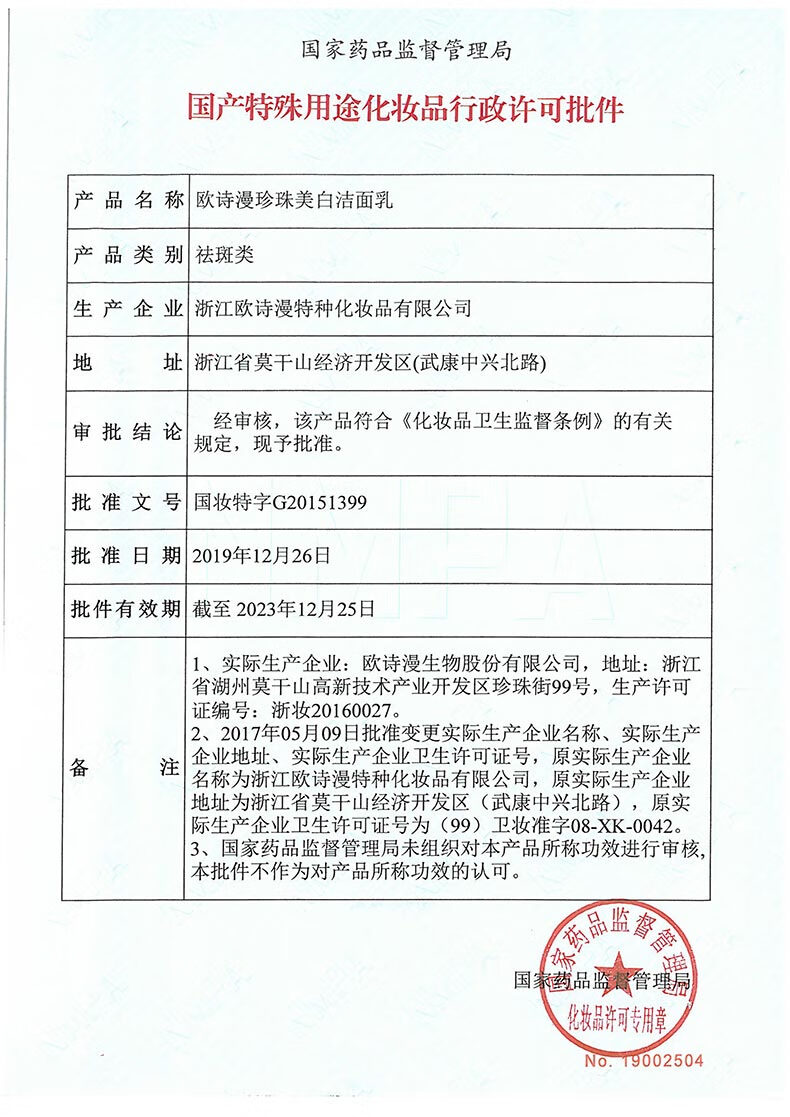 国家药品监督管理局

国产特殊用途化妆品行政许可批件

| 产品名称 | 欧诗漫珍珠美白洁面乳 |
|---|---|
| 产品类别 | 祛斑类 |
| 生产企业 | 浙江欧诗漫特种化妆品有限公司 |
| 地址 | 浙江省莫干山经济开发区(武康中兴北路) |
| 审批结论 | 经审核，该产品符合《化妆品卫生监督条例》的有关规定，现予批准。 |
| 批准文号 | 国妆特字G20151399 |
| 批准日期 | 2019年12月26日 |
| 批件有效期 | 截至 2023年12月25日 |
| 备注 | 1、实际生产企业：欧诗漫生物股份有限公司，地址：浙江省湖州莫干山高新技术产业开发区珍珠街99号，生产许可证编号：浙妆20160027。 2、2017年05月09日批准变更实际生产企业名称、实际生产企业地址、实际生产企业卫生许可证号，原实际生产企业名称为浙江欧诗漫特种化妆品有限公司，原实际生产企业地址为浙江省莫干山经济开发区（武康中兴北路），原实际生产企业卫生许可证号为（99）卫妆准字08-XK-0042。 3、国家药品监督管理局未组织对本产品所称功效进行审核，本批件不作为对产品所称功效的认可。 |

国家药品监督管理局

国家药品监督管理局
化妆品许可专用章
No. 19002504